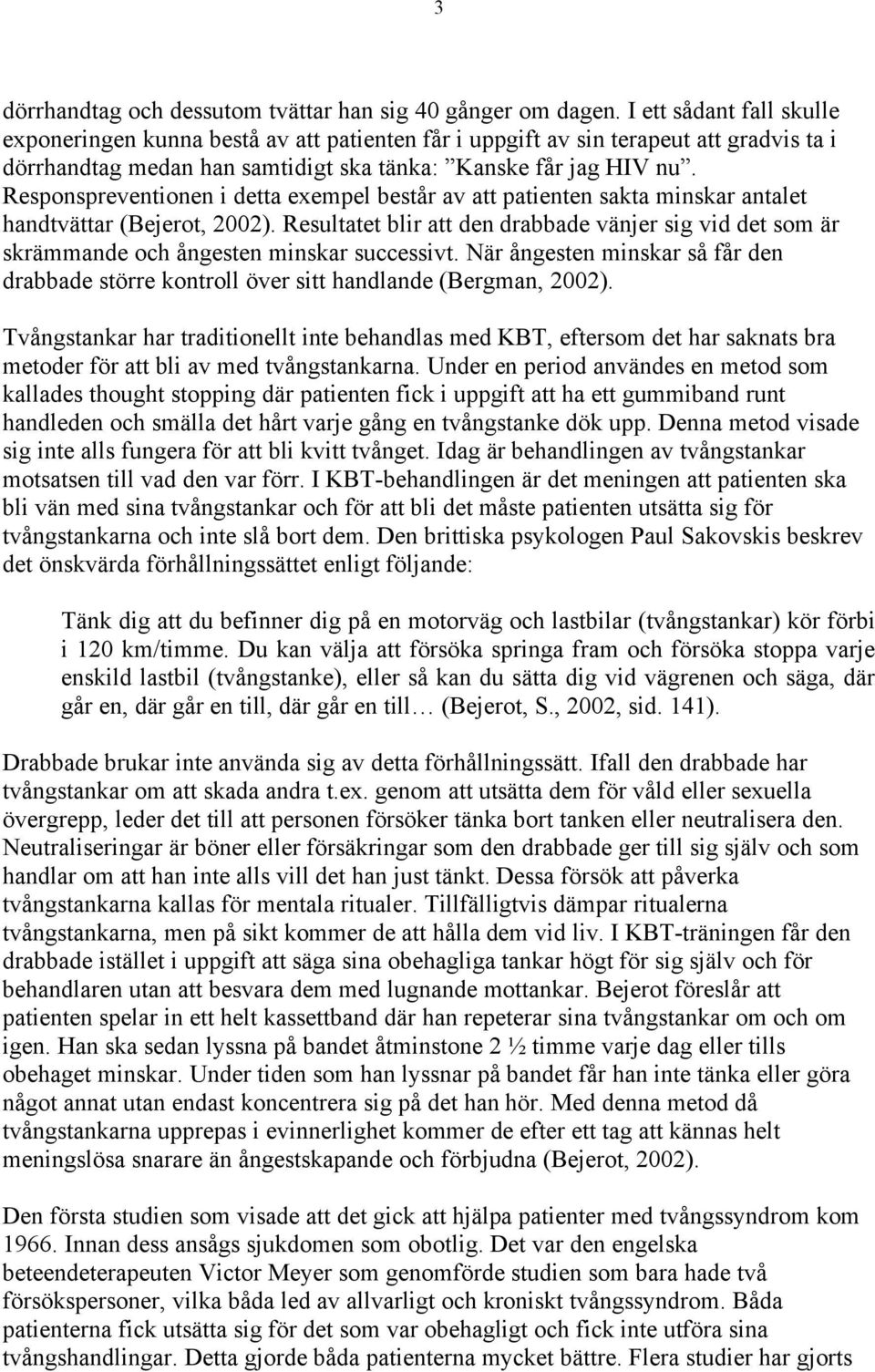 3

dörrhandtag och dessutom tvättar han sig 40 gånger om dagen. I ett sådant fall skulle exponeringen kunna bestå av att patienten får i uppgift av sin terapeut att gradvis ta i dörrhandtag medan han samtidigt ska tänka: ”Kanske får jag HIV nu”. Responspreventionen i detta exempel består av att patienten sakta minskar antalet handtvättar (Bejerot, 2002). Resultatet blir att den drabbade vänjer sig vid det som är skrämmande och ångesten minskar successivt. När ångesten minskar så får den drabbade större kontroll över sitt handlande (Bergman, 2002).

Tvångstankar har traditionellt inte behandlas med KBT, eftersom det har saknats bra metoder för att bli av med tvångstankarna. Under en period användes en metod som kallades thought stopping där patienten fick i uppgift att ha ett gummiband runt handleden och smälla det hårt varje gång en tvångstanke dök upp. Denna metod visade sig inte alls fungera för att bli kvitt tvånget. Idag är behandlingen av tvångstankar motsatsen till vad den var förr. I KBT-behandlingen är det meningen att patienten ska bli vän med sina tvångstankar och för att bli det måste patienten utsätta sig för tvångstankarna och inte slå bort dem. Den brittiska psykologen Paul Sakovskis beskrev det önskvärda förhållningssättet enligt följande:

Tänk dig att du befinner dig på en motorväg och lastbilar (tvångstankar) kör förbi i 120 km/timme. Du kan välja att försöka springa fram och försöka stoppa varje enskild lastbil (tvångstanke), eller så kan du sätta dig vid vägrenen och säga, där går en, där går en till, där går en till… (Bejerot, S., 2002, sid. 141).

Drabbade brukar inte använda sig av detta förhållningssätt. Ifall den drabbade har tvångstankar om att skada andra t.ex. genom att utsätta dem för våld eller sexuella övergrepp, leder det till att personen försöker tänka bort tanken eller neutralisera den. Neutraliseringar är böner eller försäkringar som den drabbade ger till sig själv och som handlar om att han inte alls vill det han just tänkt. Dessa försök att påverka tvångstankarna kallas för mentala ritualer. Tillfälligtvis dämpar ritualerna tvångstankarna, men på sikt kommer de att hålla dem vid liv. I KBT-träningen får den drabbade istället i uppgift att säga sina obehagliga tankar högt för sig själv och för behandlaren utan att besvara dem med lugnande mottankar. Bejerot föreslår att patienten spelar in ett helt kassettband där han repeterar sina tvångstankar om och om igen. Han ska sedan lyssna på bandet åtminstone 2 ½ timme varje dag eller tills obehaget minskar. Under tiden som han lyssnar på bandet får han inte tänka eller göra något annat utan endast koncentrera sig på det han hör. Med denna metod då tvångstankarna upprepas i evinnerlighet kommer de efter ett tag att kännas helt meningslösa snarare än ångestskapande och förbjudna (Bejerot, 2002).

Den första studien som visade att det gick att hjälpa patienter med tvångssyndrom kom 1966. Innan dess ansågs sjukdomen som obotlig. Det var den engelska beteendeterapeuten Victor Meyer som genomförde studien som bara hade två försökspersoner, vilka båda led av allvarligt och kroniskt tvångssyndrom. Båda patienterna fick utsätta sig för det som var obehagligt och fick inte utföra sina tvångshandlingar. Detta gjorde båda patienterna mycket bättre. Flera studier har gjorts